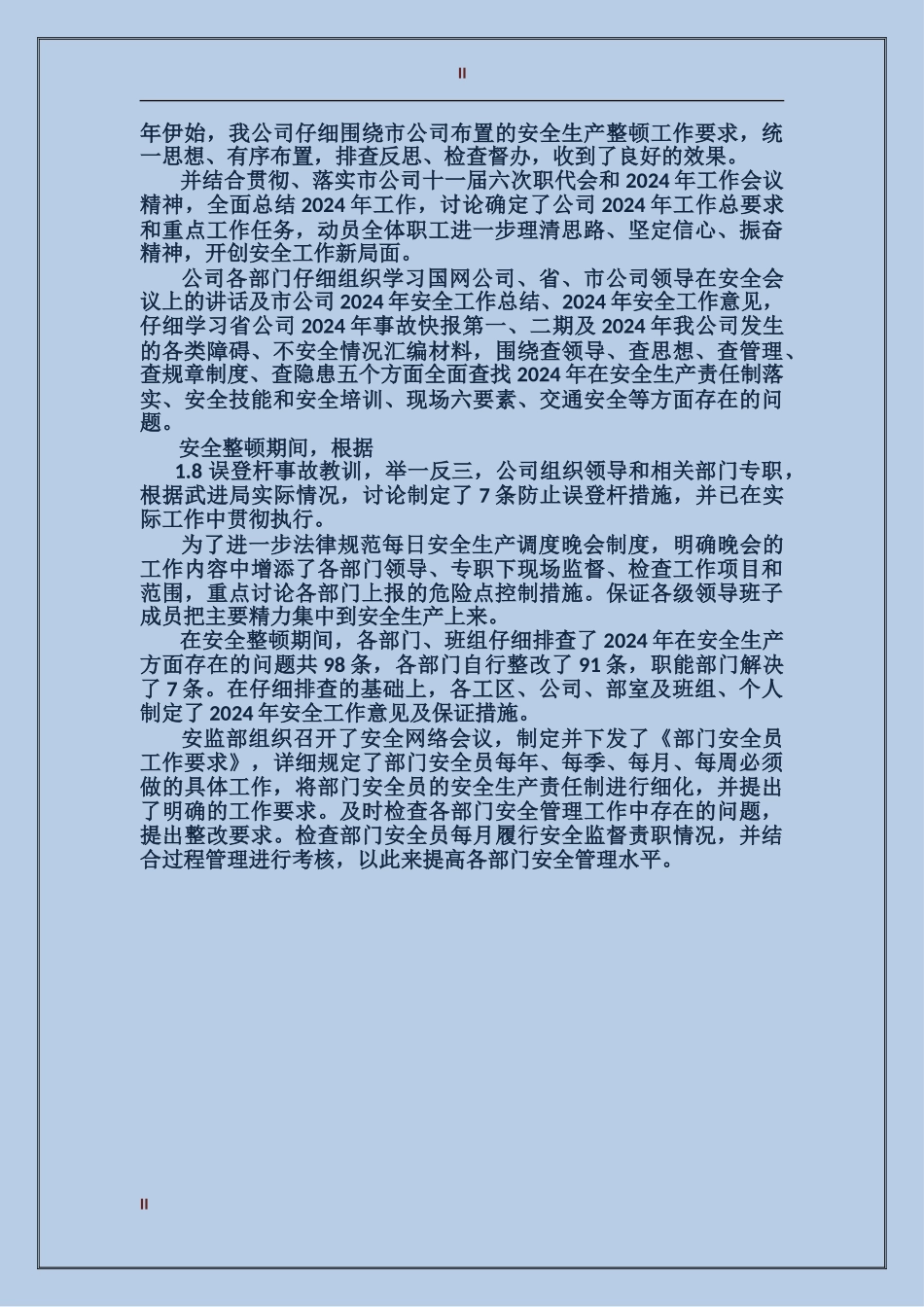 II

年伊始，我公司仔细围绕市公司布置的安全生产整顿工作要求，统一思想、有序布置，排查反思、检查督办，收到了良好的效果。

并结合贯彻、落实市公司十一届六次职代会和 2024 年工作会议精神，全面总结 2024 年工作，讨论确定了公司 2024 年工作总要求和重点工作任务，动员全体职工进一步理清思路、坚定信心、振奋精神，开创安全工作新局面。

公司各部门仔细组织学习国网公司、省、市公司领导在安全会议上的讲话及市公司 2024 年安全工作总结、2024 年安全工作意见，仔细学习省公司 2024 年事故快报第一、二期及 2024 年我公司发生的各类障碍、不安全情况汇编材料，围绕查领导、查思想、查管理、查规章制度、查隐患五个方面全面查找 2024 年在安全生产责任制落实、安全技能和安全培训、现场六要素、交通安全等方面存在的问题。

安全整顿期间，根据

1.8 误登杆事故教训，举一反三，公司组织领导和相关部门专职，根据武进局实际情况，讨论制定了 7 条防止误登杆措施，并已在实际工作中贯彻执行。

为了进一步法律规范每日安全生产调度晚会制度，明确晚会的工作内容中增添了各部门领导、专职下现场监督、检查工作项目和范围，重点讨论各部门上报的危险点控制措施。保证各级领导班子成员把主要精力集中到安全生产上来。

在安全整顿期间，各部门、班组仔细排查了 2024 年在安全生产方面存在的问题共 98 条，各部门自行整改了 91 条，职能部门解决了 7 条。在仔细排查的基础上，各工区、公司、部室及班组、个人制定了 2024 年安全工作意见及保证措施。

安监部组织召开了安全网络会议，制定并下发了《部门安全员工作要求》，详细规定了部门安全员每年、每季、每月、每周必须做的具体工作，将部门安全员的安全生产责任制进行细化，并提出了明确的工作要求。及时检查各部门安全管理工作中存在的问题，提出整改要求。检查部门安全员每月履行安全监督责职情况，并结合过程管理进行考核，以此来提高各部门安全管理水平。

II